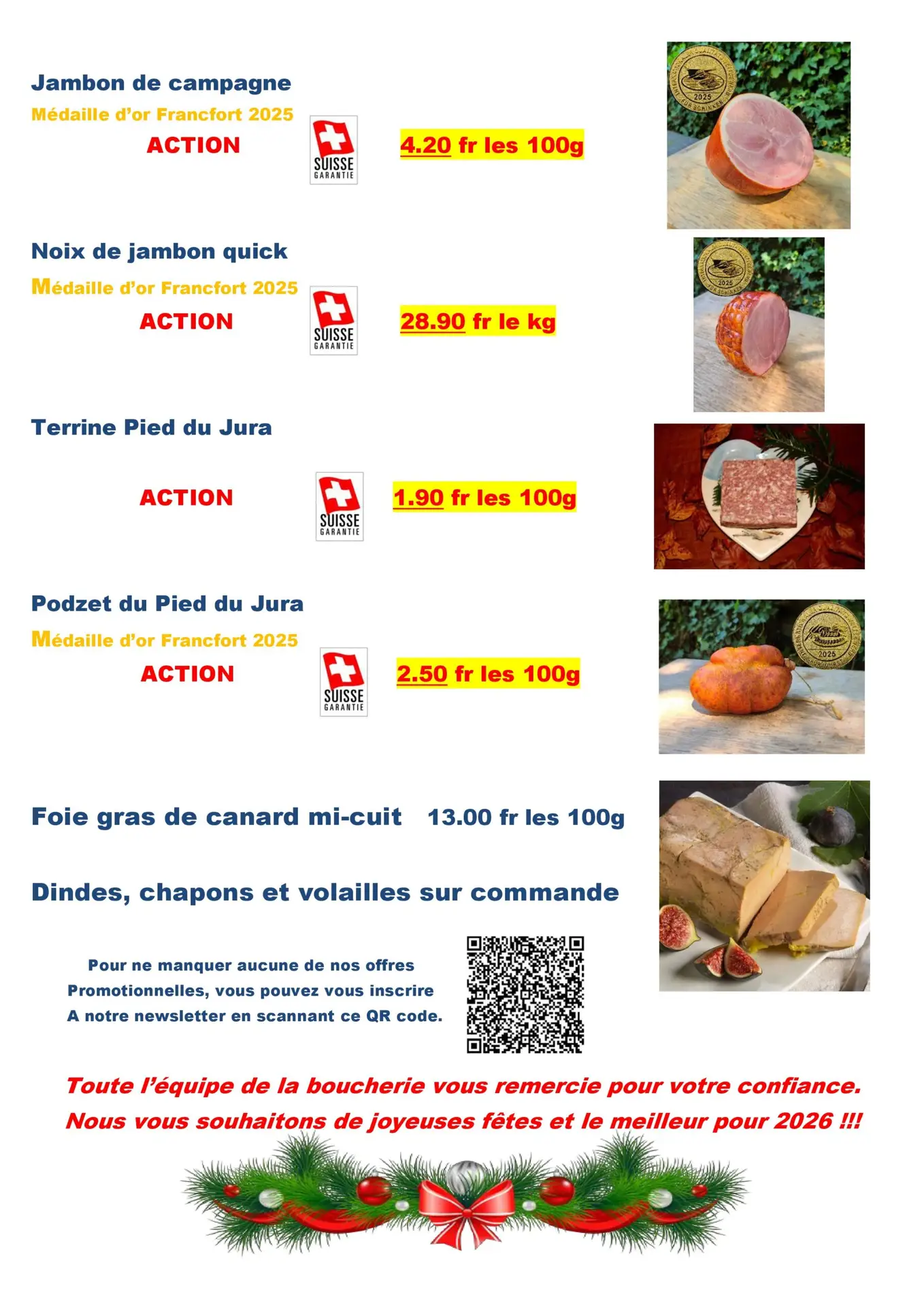 Jambon de campagne

Médaille d'or Francfort 2025

ACTION

SUISSE GARANTIE

4.20 fr les 100g

Noix de jambon quick

Médaille d'or Francfort 2025

ACTION

SUISSE GARANTIE

28.90 fr le kg

Terrine Pied du Jura

ACTION

SUISSE GARANTIE

1.90 fr les 100g

Podzet du Pied du Jura

Médaille d'or Francfort 2025

ACTION

SUISSE GARANTIE

2.50 fr les 100g

Foie gras de canard mi-cuit 13.00 fr les 100g

Dindes, chapons et volailles sur commande

Pour ne manquer aucune de nos offres
Promotionnelles, vous pouvez vous inscrire
A notre newsletter en scannant ce QR code.

Toute l'équipe de la boucherie vous remercie pour votre confiance.
Nous vous souhaitons de joyeuses fêtes et le meilleur pour 2026 !!!